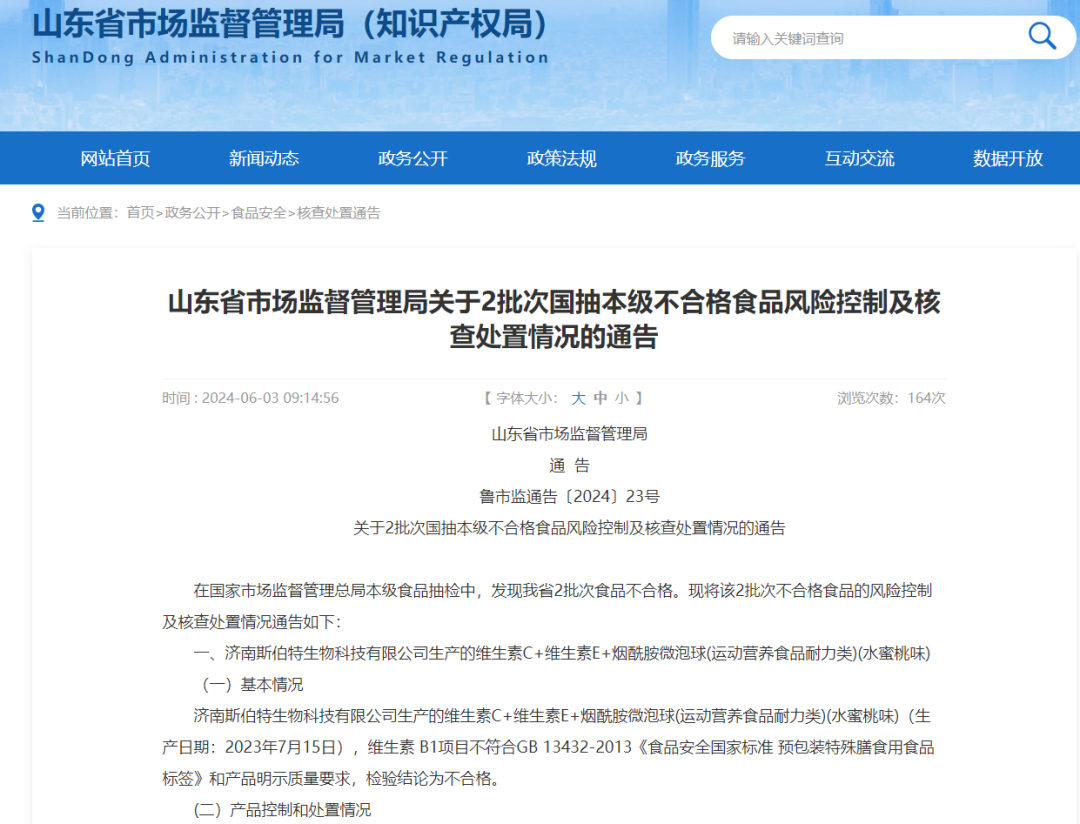 山东省市场监督管理局（知识产权局）
ShanDong Administration for Market Regulation

请输入关键词查询

网站首页 新闻动态 政务公开 政策法规 政务服务 互动交流 数据开放

当前位置：首页>政务公开>食品安全>核查处置通告

山东省市场监督管理局关于2批次国抽本级不合格食品风险控制及核查处置情况的通告

时间：2024-06-03 09:14:56 【 字体大小： 大 中 小 】 浏览次数：164次

山东省市场监督管理局

通 告

鲁市监通告〔2024〕23号

关于2批次国抽本级不合格食品风险控制及核查处置情况的通告

在国家市场监督管理总局本级食品抽检中，发现我省2批次食品不合格。现将该2批次不合格食品的风险控制及核查处置情况通告如下：

一、济南斯伯特生物科技有限公司生产的维生素C+维生素E+烟酰胺微泡球(运动营养食品耐力类)(水蜜桃味)

（一）基本情况

济南斯伯特生物科技有限公司生产的维生素C+维生素E+烟酰胺微泡球(运动营养食品耐力类)(水蜜桃味)（生产日期：2023年7月15日），维生素 B1项目不符合GB 13432-2013《食品安全国家标准 预包装特殊膳食用食品标签》和产品明示质量要求，检验结论为不合格。

(二）产品控制和处置情况